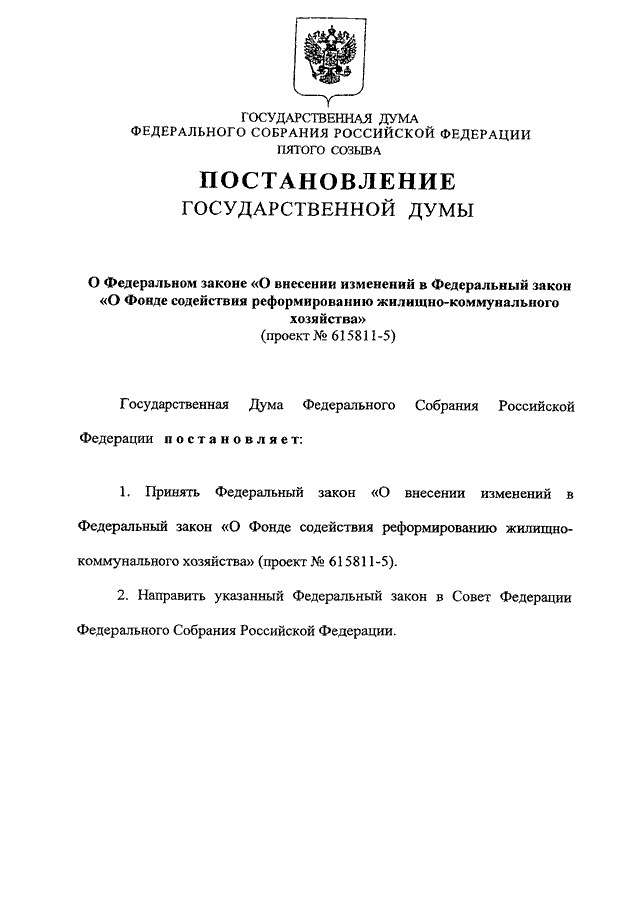 ГОСУДАРСТВЕННАЯ ДУМА
ФЕДЕРАЛЬНОГО СОБРАНИЯ РОССИЙСКОЙ ФЕДЕРАЦИИ
ПЯТОГО СОЗЫВА

ПОСТАНОВЛЕНИЕ
ГОСУДАРСТВЕННОЙ ДУМЫ

О Федеральном законе «О внесении изменений в Федеральный закон «О Фонде содействия реформированию жилищно-коммунального хозяйства»
(проект № 615811-5)

Государственная Дума Федерального Собрания Российской Федерации постановляет:

1. Принять Федеральный закон «О внесении изменений в Федеральный закон «О Фонде содействия реформированию жилищно-коммунального хозяйства» (проект № 615811-5).

2. Направить указанный Федеральный закон в Совет Федерации Федерального Собрания Российской Федерации.